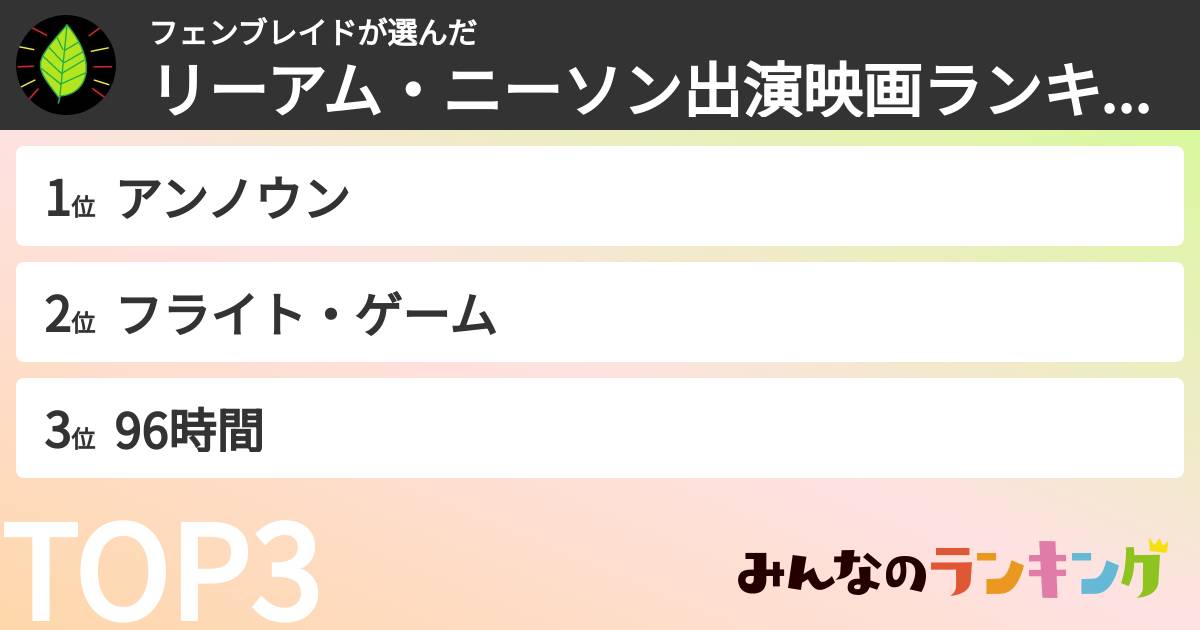 フェンブレイドが選んだ
リーアム・ニーソン出演映画ランキ...

1位 アンノウン

2位 フライト・ゲーム

3位 96時間

TOP3

みんなのランキング